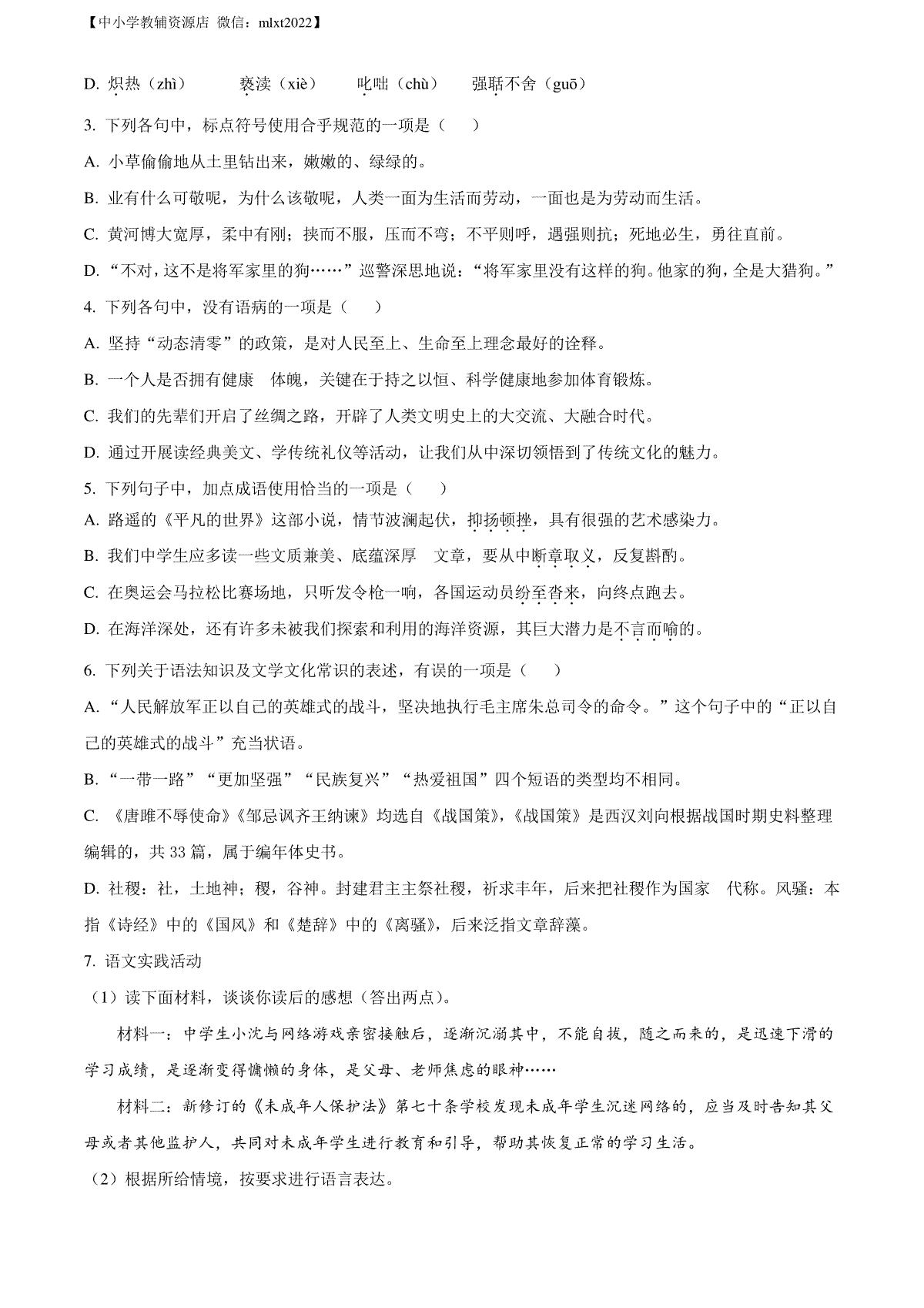 【中小学教辅资源店 微信：mlxt2022】

D. 炽热（zhì）　　亵渎（xiè）　　叱咄（chù）　　强聒不舍（guō）

3. 下列各句中，标点符号使用合乎规范的一项是（　）

A. 小草偷偷地从土里钻出来，嫩嫩的、绿绿的。

B. 业有什么可敬呢，为什么该敬呢，人类一面为生活而劳动，一面也是为劳动而生活。

C. 黄河博大宽厚，柔中有刚；挟而不服，压而不弯；不平则呼，遇强则抗；死地必生，勇往直前。

D. “不对，这不是将军家里的狗……”巡警深思地说：“将军家里没有这样的狗。他家的狗，全是大猎狗。”

4. 下列各句中，没有语病的一项是（　）

A. 坚持“动态清零”的政策，是对人民至上、生命至上理念最好的诠释。

B. 一个人是否拥有健康　体魄，关键在于持之以恒、科学健康地参加体育锻炼。

C. 我们的先辈们开启了丝绸之路，开辟了人类文明史上的大交流、大融合时代。

D. 通过开展读经典美文、学传统礼仪等活动，让我们从中深切领悟到了传统文化的魅力。

5. 下列句子中，加点成语使用恰当的一项是（　）

A. 路遥的《平凡的世界》这部小说，情节波澜起伏，抑扬顿挫，具有很强的艺术感染力。

B. 我们中学生应多读一些文质兼美、底蕴深厚　文章，要从中断章取义，反复斟酌。

C. 在奥运会马拉松比赛场地，只听发令枪一响，各国运动员纷至沓来，向终点跑去。

D. 在海洋深处，还有许多未被我们探索和利用的海洋资源，其巨大潜力是不言而喻的。

6. 下列关于语法知识及文学文化常识的表述，有误的一项是（　）

A. “人民解放军正以自己的英雄式的战斗，坚决地执行毛主席朱总司令的命令。”这个句子中的“正以自己的英雄式的战斗”充当状语。

B. “一带一路”“更加坚强”“民族复兴”“热爱祖国”四个短语的类型均不相同。

C. 《唐雎不辱使命》《邹忌讽齐王纳谏》均选自《战国策》，《战国策》是西汉刘向根据战国时期史料整理编辑的，共33篇，属于编年体史书。

D. 社稷：社，土地神；稷，谷神。封建君主主祭社稷，祈求丰年，后来把社稷作为国家　代称。风骚：本指《诗经》中的《国风》和《楚辞》中的《离骚》，后来泛指文章辞藻。

7. 语文实践活动

（1）读下面材料，谈谈你读后的感想（答出两点）。

材料一：中学生小沈与网络游戏亲密接触后，逐渐沉溺其中，不能自拔，随之而来的，是迅速下滑的学习成绩，是逐渐变得慵懒的身体，是父母、老师焦虑的眼神……

材料二：新修订的《未成年人保护法》第七十条学校发现未成年学生沉迷网络的，应当及时告知其父母或者其他监护人，共同对未成年学生进行教育和引导，帮助其恢复正常的学习生活。

（2）根据所给情境，按要求进行语言表达。